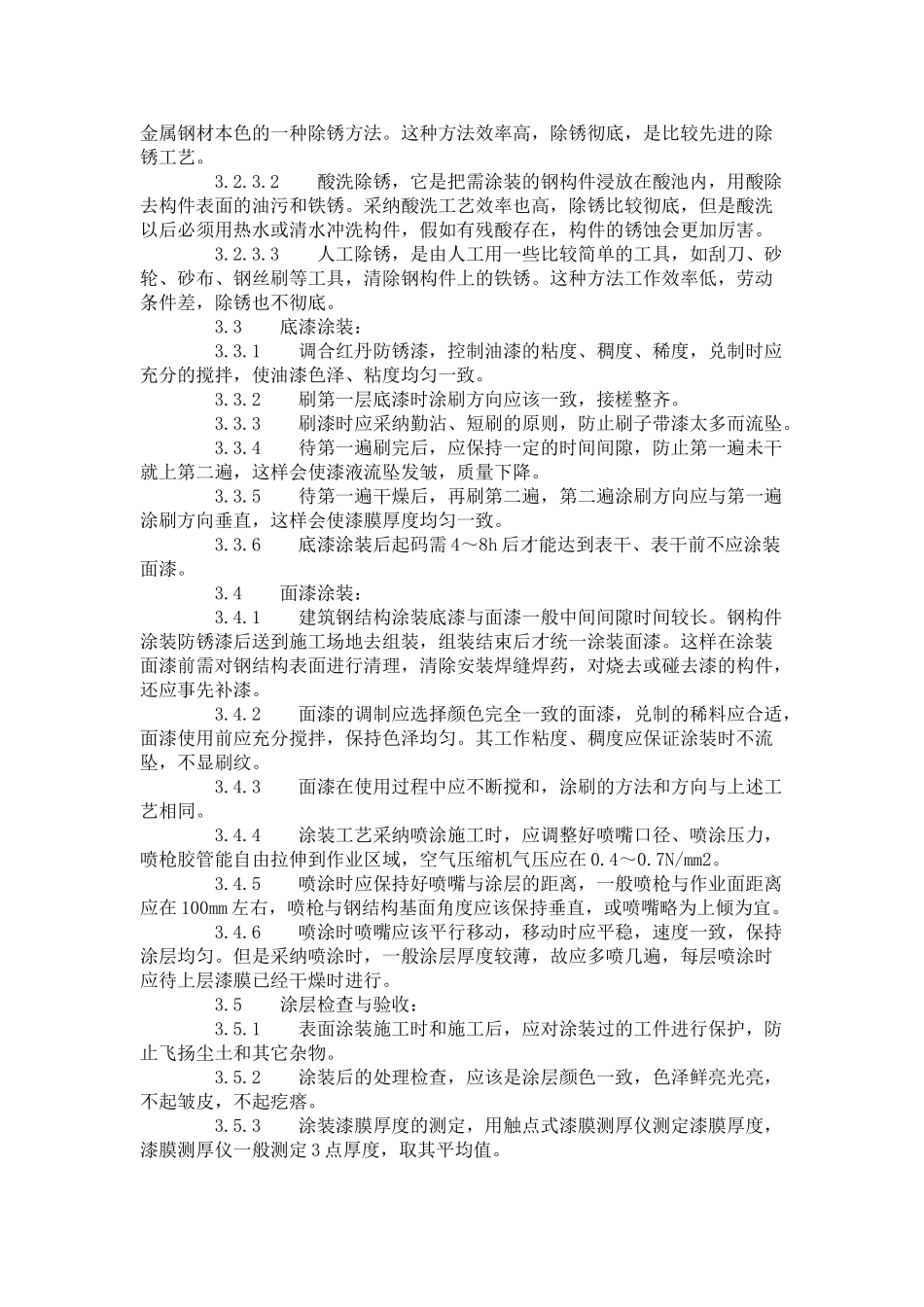 金属钢材本色的一种除锈方法。这种方法效率高，除锈彻底，是比较先进的除锈工艺。

3.2.3.2　酸洗除锈，它是把需涂装的钢构件浸放在酸池内，用酸除去构件表面的油污和铁锈。采纳酸洗工艺效率也高，除锈比较彻底，但是酸洗以后必须用热水或清水冲洗构件，假如有残酸存在，构件的锈蚀会更加厉害。

3.2.3.3　人工除锈，是由人工用一些比较简单的工具，如刮刀、砂轮、砂布、钢丝刷等工具，清除钢构件上的铁锈。这种方法工作效率低，劳动条件差，除锈也不彻底。

3.3　底漆涂装：

3.3.1　调合红丹防锈漆，控制油漆的粘度、稠度、稀度，兑制时应充分的搅拌，使油漆色泽、粘度均匀一致。

3.3.2　刷第一层底漆时涂刷方向应该一致，接槎整齐。

3.3.3　刷漆时应采纳勤沾、短刷的原则，防止刷子带漆太多而流坠。

3.3.4　待第一遍刷完后，应保持一定的时间间隙，防止第一遍未干就上第二遍，这样会使漆液流坠发皱，质量下降。

3.3.5　待第一遍干燥后，再刷第二遍，第二遍涂刷方向应与第一遍涂刷方向垂直，这样会使漆膜厚度均匀一致。

3.3.6　底漆涂装后起码需 4～8h 后才能达到表干、表干前不应涂装面漆。

3.4　面漆涂装：

3.4.1　建筑钢结构涂装底漆与面漆一般中间间隙时间较长。钢构件涂装防锈漆后送到施工场地去组装，组装结束后才统一涂装面漆。这样在涂装面漆前需对钢结构表面进行清理，清除安装焊缝焊药，对烧去或碰去漆的构件，还应事先补漆。

3.4.2　面漆的调制应选择颜色完全一致的面漆，兑制的稀料应合适，面漆使用前应充分搅拌，保持色泽均匀。其工作粘度、稠度应保证涂装时不流坠，不显刷纹。

3.4.3　面漆在使用过程中应不断搅和，涂刷的方法和方向与上述工艺相同。

3.4.4　涂装工艺采纳喷涂施工时，应调整好喷嘴口径、喷涂压力，喷枪胶管能自由拉伸到作业区域，空气压缩机气压应在 0.4～0.7N/mm2。

3.4.5　喷涂时应保持好喷嘴与涂层的距离，一般喷枪与作业面距离应在 100mm 左右，喷枪与钢结构基面角度应该保持垂直，或喷嘴略为上倾为宜。

3.4.6　喷涂时喷嘴应该平行移动，移动时应平稳，速度一致，保持涂层均匀。但是采纳喷涂时，一般涂层厚度较薄，故应多喷几遍，每层喷涂时应待上层漆膜已经干燥时进行。

3.5　涂层检查与验收：

3.5.1　表面涂装施工时和施工后，应对涂装过的工件进行保护，防止飞扬尘土和其它杂物。

3.5.2　涂装后的处理检查，应该是涂层颜色一致，色泽鲜亮光亮，不起皱皮，不起疙瘩。

3.5.3　涂装漆膜厚度的测定，用触点式漆膜测厚仪测定漆膜厚度，漆膜测厚仪一般测定 3 点厚度，取其平均值。